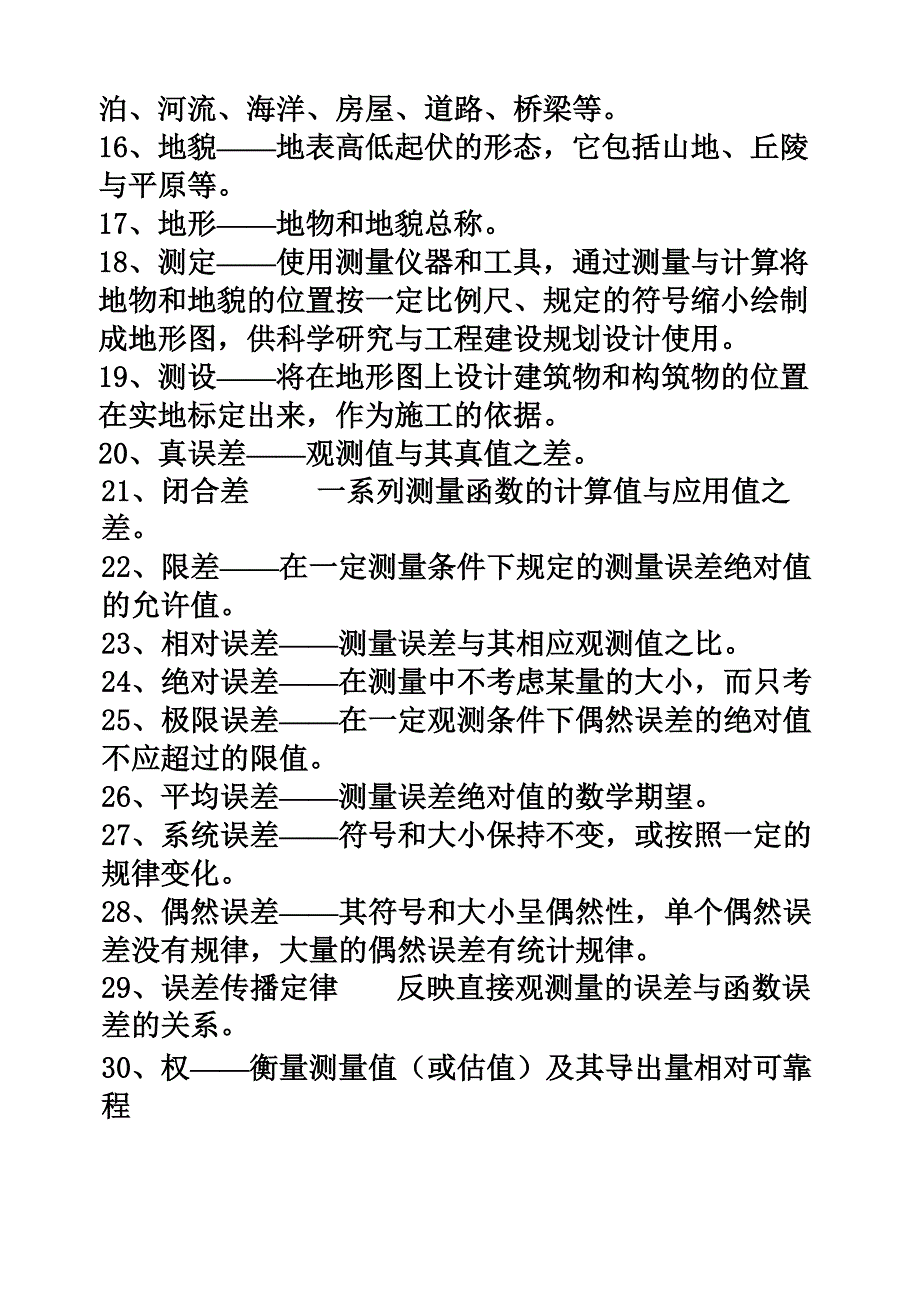 泊、河流、海洋、房屋、道路、桥梁等。
16、地貌——地表高低起伏的形态，它包括山地、丘陵与平原等。
17、地形——地物和地貌总称。
18、测定——使用测量仪器和工具，通过测量与计算将地物和地貌的位置按一定比例尺、规定的符号缩小绘制成地形图，供科学研究与工程建设规划设计使用。
19、测设——将在地形图上设计建筑物和构筑物的位置在实地标定出来，作为施工的依据。
20、真误差——观测值与其真值之差。
21、闭合差　　一系列测量函数的计算值与应用值之差。
22、限差——在一定测量条件下规定的测量误差绝对值的允许值。
23、相对误差——测量误差与其相应观测值之比。
24、绝对误差——在测量中不考虑某量的大小，而只考
25、极限误差——在一定观测条件下偶然误差的绝对值不应超过的限值。
26、平均误差——测量误差绝对值的数学期望。
27、系统误差——符号和大小保持不变，或按照一定的规律变化。
28、偶然误差——其符号和大小呈偶然性，单个偶然误差没有规律，大量的偶然误差有统计规律。
29、误差传播定律　　反映直接观测量的误差与函数误差的关系。
30、权——衡量测量值（或估值）及其导出量相对可靠程